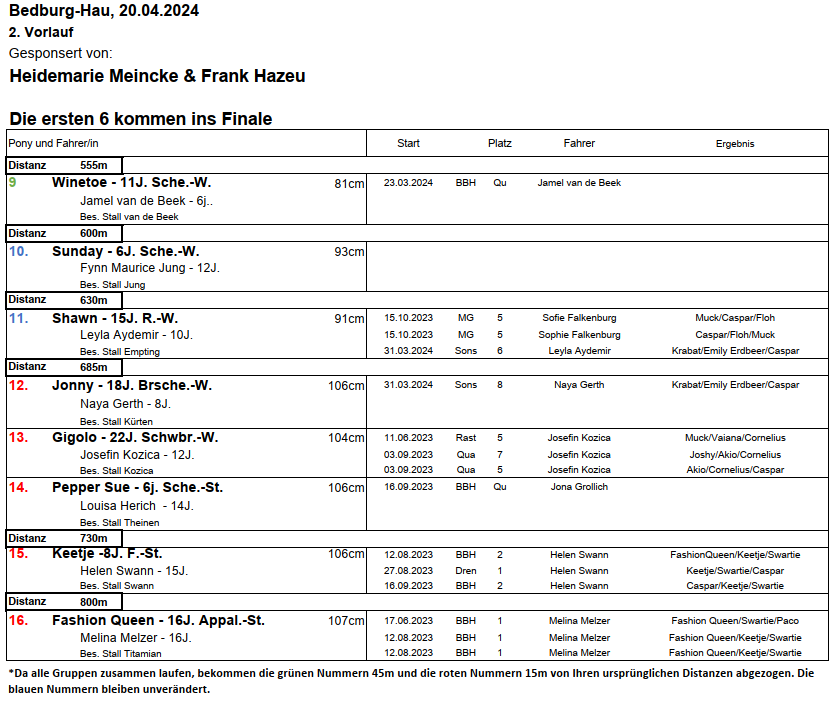 Bedburg-Hau, 20.04.2024
2. Vorlauf
Gesponsert von:
Heidemarie Meincke & Frank Hazeu

Die ersten 6 kommen ins Finale

| Pony und Fahrer/in | | Start | | Platz | Fahrer | Ergebnis |
|---|---|---|---|---|---|---|
| Distanz 555m | | | | | | |
| 9 Winetoe - 11J. Sche.-W. | 81cm | 23.03.2024 | BBH | Qu | Jamel van de Beek | |
| Jamel van de Beek - 6j.. | | | | | | |
| Bes. Stall van de Beek | | | | | | |
| Distanz 600m | | | | | | |
| 10. Sunday - 6J. Sche.-W. | 93cm | | | | | |
| Fynn Maurice Jung - 12J. | | | | | | |
| Bes. Stall Jung | | | | | | |
| Distanz 630m | | | | | | |
| 11. Shawn - 15J. R.-W. | 91cm | 15.10.2023 | MG | 5 | Sofie Falkenburg | Muck/Caspar/Floh |
| Leyla Aydemir - 10J. | | 15.10.2023 | MG | 5 | Sophie Falkenburg | Caspar/Floh/Muck |
| Bes. Stall Empting | | 31.03.2024 | Sons | 6 | Leyla Aydemir | Krabat/Emily Erdbeer/Caspar |
| Distanz 685m | | | | | | |
| 12. Jonny - 18J. Brsche.-W. | 106cm | 31.03.2024 | Sons | 8 | Naya Gerth | Krabat/Emily Erdbeer/Caspar |
| Naya Gerth - 8J. | | | | | | |
| Bes. Stall Kürten | | | | | | |
| 13. Gigolo - 22J. Schwbr.-W. | 104cm | 11.06.2023 | Rast | 5 | Josefin Kozica | Muck/Vaiana/Cornelius |
| Josefin Kozica - 12J. | | 03.09.2023 | Qua | 7 | Josefin Kozica | Joshy/Akio/Cornelius |
| Bes. Stall Kozica | | 03.09.2023 | Qua | 5 | Josefin Kozica | Akio/Cornelius/Caspar |
| 14. Pepper Sue - 6j. Sche.-St. | 106cm | 16.09.2023 | BBH | Qu | Jona Grollich | |
| Louisa Herich - 14J. | | | | | | |
| Bes. Stall Theinen | | | | | | |
| Distanz 730m | | | | | | |
| 15. Keetje -8J. F.-St. | 106cm | 12.08.2023 | BBH | 2 | Helen Swann | FashionQueen/Keetje/Swartie |
| Helen Swann - 15J. | | 27.08.2023 | Dren | 1 | Helen Swann | Keetje/Swartie/Caspar |
| Bes. Stall Swann | | 16.09.2023 | BBH | 2 | Helen Swann | Caspar/Keetje/Swartie |
| Distanz 800m | | | | | | |
| 16. Fashion Queen - 16J. Appal.-St. | 107cm | 17.06.2023 | BBH | 1 | Melina Melzer | Fashion Queen/Swartie/Paco |
| Melina Melzer - 16J. | | 12.08.2023 | BBH | 1 | Melina Melzer | Fashion Queen/Keetje/Swartie |
| Bes. Stall Titamian | | 12.08.2023 | BBH | 1 | Melina Melzer | Fashion Queen/Keetje/Swartie |

*Da alle Gruppen zusammen laufen, bekommen die grünen Nummern 45m und die roten Nummern 15m von Ihren ursprünglichen Distanzen abgezogen. Die blauen Nummern bleiben unverändert.